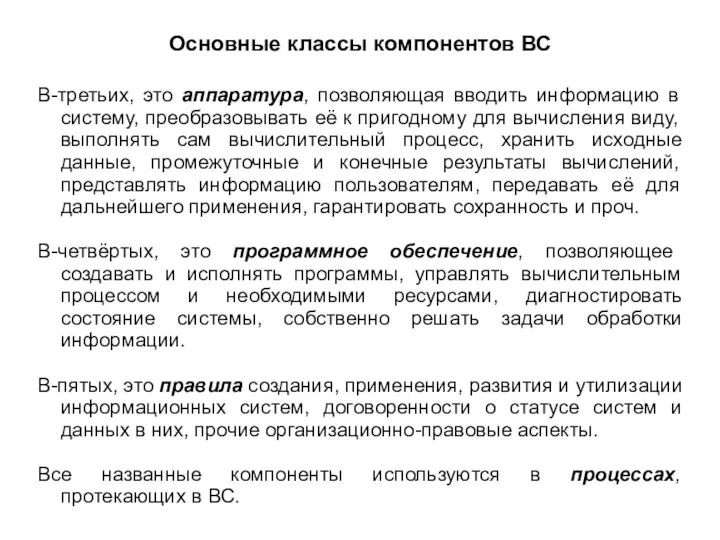 Основные классы компонентов ВС

В-третьих, это аппаратура, позволяющая вводить информацию в систему, преобразовывать её к пригодному для вычисления виду, выполнять сам вычислительный процесс, хранить исходные данные, промежуточные и конечные результаты вычислений, представлять информацию пользователям, передавать её для дальнейшего применения, гарантировать сохранность и проч.

В-четвёртых, это программное обеспечение, позволяющее создавать и исполнять программы, управлять вычислительным процессом и необходимыми ресурсами, диагностировать состояние системы, собственно решать задачи обработки информации.

В-пятых, это правила создания, применения, развития и утилизации информационных систем, договоренности о статусе систем и данных в них, прочие организационно-правовые аспекты.

Все названные компоненты используются в процессах, протекающих в ВС.